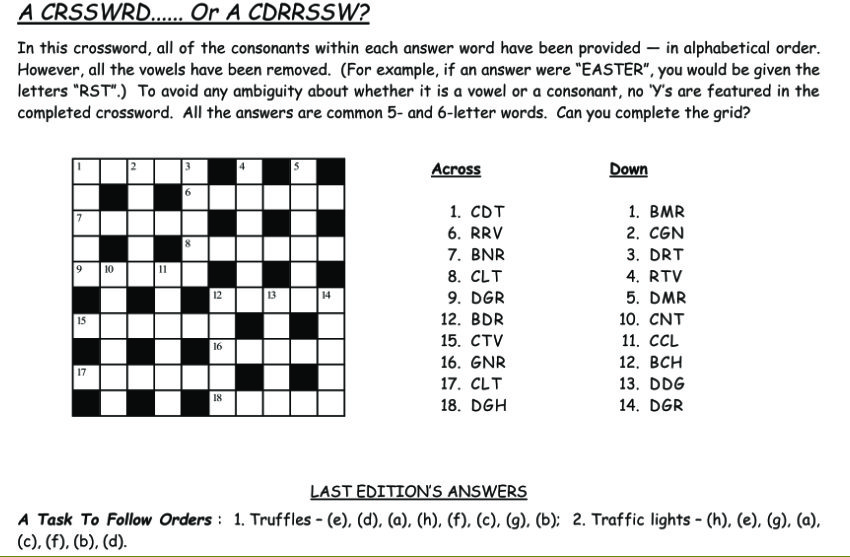 A CRSSWRD...... Or A CDRRSSW?

In this crossword, all of the consonants within each answer word have been provided — in alphabetical order. However, all the vowels have been removed. (For example, if an answer were "EASTER", you would be given the letters "RST".) To avoid any ambiguity about whether it is a vowel or a consonant, no 'Y's are featured in the completed crossword. All the answers are common 5- and 6-letter words. Can you complete the grid?

1 2 3 4 5
6
7
8
9 10 11
12 13 14
15
16
17
18

Across
1. CDT
6. RRV
7. BNR
8. CLT
9. DGR
12. BDR
15. CTV
16. GNR
17. CLT
18. DGH

Down
1. BMR
2. CGN
3. DRT
4. RTV
5. DMR
10. CNT
11. CCL
12. BCH
13. DDG
14. DGR

LAST EDITION'S ANSWERS

A Task To Follow Orders : 1. Truffles - (e), (d), (a), (h), (f), (c), (g), (b); 2. Traffic lights - (h), (e), (g), (a), (c), (f), (b), (d).